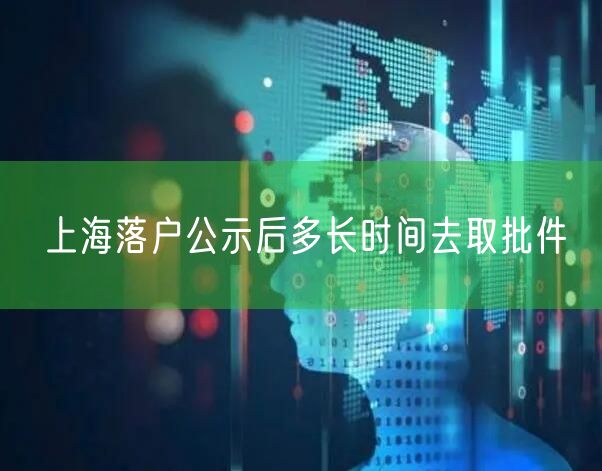 上海落户公示后多长时间去取批件